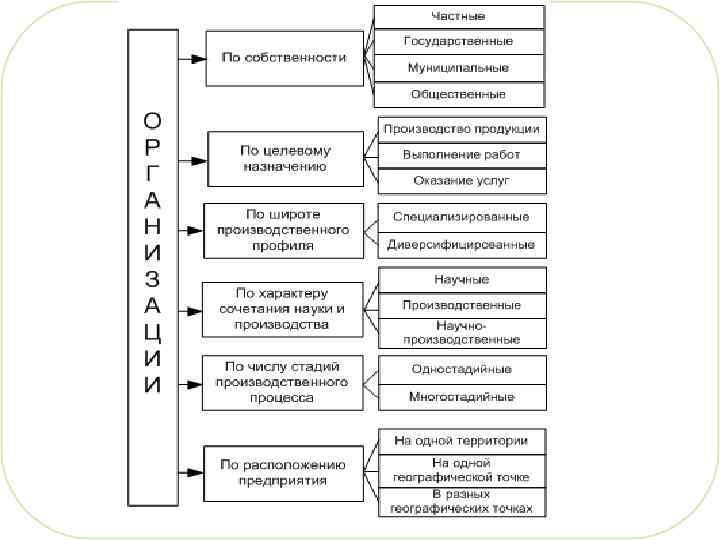 ОРГАНИЗАЦИИ

По собственности
Частные
Государственные
Муниципальные
Общественные

По целевому назначению
Производство продукции
Выполнение работ
Оказание услуг

По широте производственного профиля
Специализированные
Диверсифицированные

По характеру сочетания науки и производства
Научные
Производственные
Научно-производственные

По числу стадий производственного процесса
Одностадийные
Многостадийные

По расположению предприятия
На одной территории
На одной географической точке
В разных географических точках